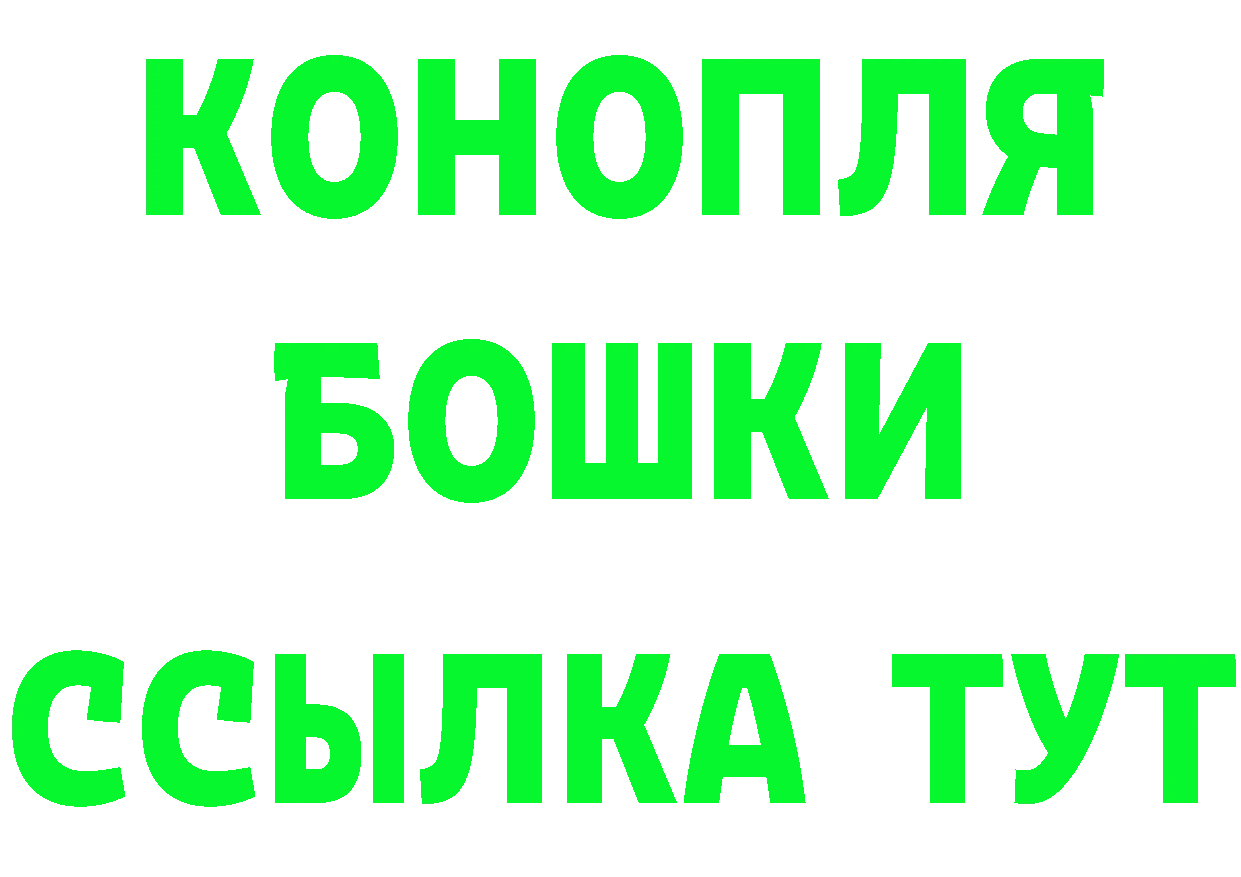 КОНОПЛЯ

БОШКИ

ССЫЛКА ТУТ